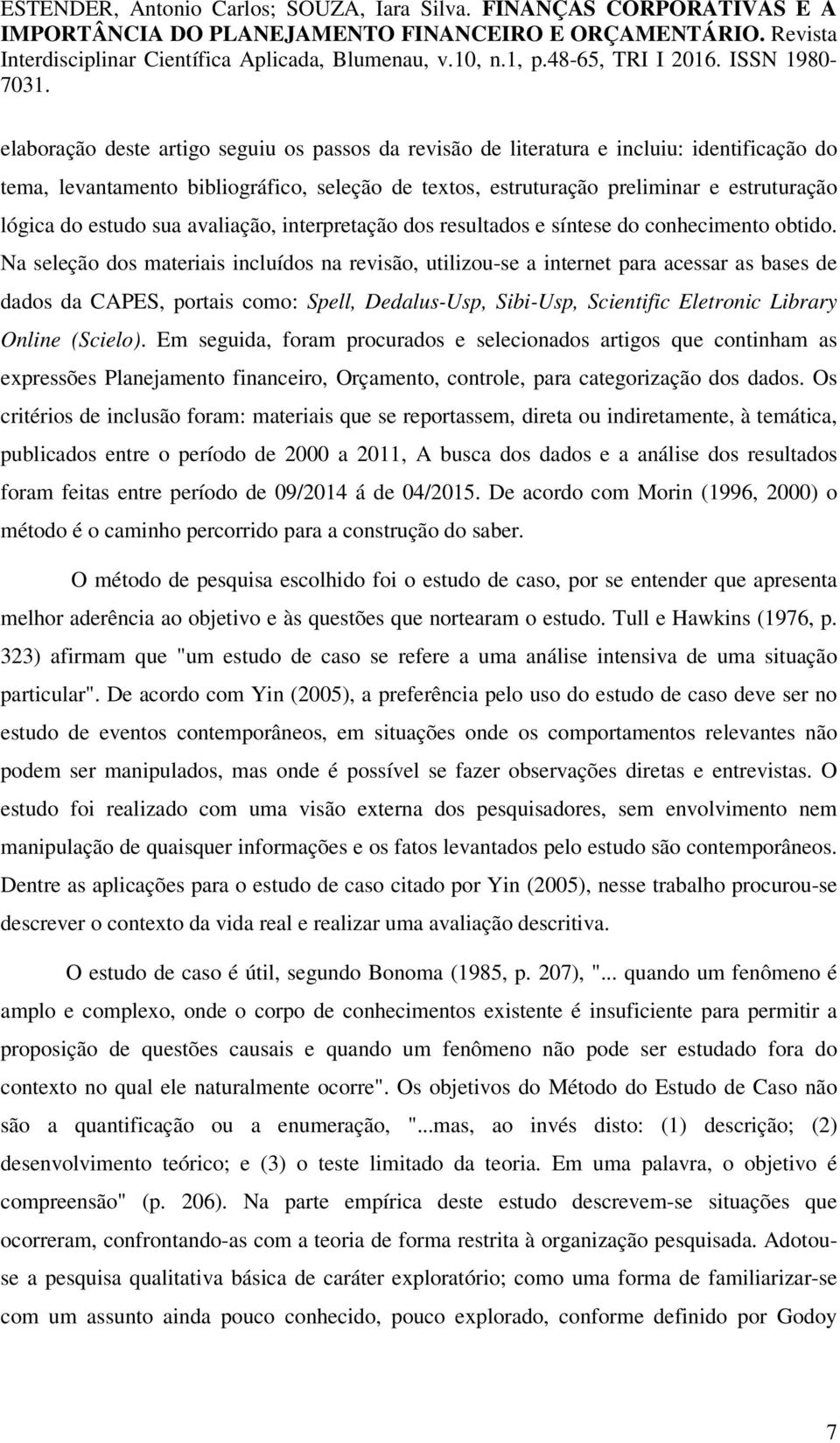 ESTENDER, Antonio Carlos; SOUZA, Iara Silva. FINANÇAS CORPORATIVAS E A IMPORTÂNCIA DO PLANEJAMENTO FINANCEIRO E ORÇAMENTÁRIO. Revista Interdisciplinar Científica Aplicada, Blumenau, v.10, n.1, p.48-65, TRI I 2016. ISSN 1980-7031.

elaboração deste artigo seguiu os passos da revisão de literatura e incluiu: identificação do tema, levantamento bibliográfico, seleção de textos, estruturação preliminar e estruturação lógica do estudo sua avaliação, interpretação dos resultados e síntese do conhecimento obtido. Na seleção dos materiais incluídos na revisão, utilizou-se a internet para acessar as bases de dados da CAPES, portais como: Spell, Dedalus-Usp, Sibi-Usp, Scientific Eletronic Library Online (Scielo). Em seguida, foram procurados e selecionados artigos que continham as expressões Planejamento financeiro, Orçamento, controle, para categorização dos dados. Os critérios de inclusão foram: materiais que se reportassem, direta ou indiretamente, à temática, publicados entre o período de 2000 a 2011, A busca dos dados e a análise dos resultados foram feitas entre período de 09/2014 á de 04/2015. De acordo com Morin (1996, 2000) o método é o caminho percorrido para a construção do saber.

O método de pesquisa escolhido foi o estudo de caso, por se entender que apresenta melhor aderência ao objetivo e às questões que nortearam o estudo. Tull e Hawkins (1976, p. 323) afirmam que "um estudo de caso se refere a uma análise intensiva de uma situação particular". De acordo com Yin (2005), a preferência pelo uso do estudo de caso deve ser no estudo de eventos contemporâneos, em situações onde os comportamentos relevantes não podem ser manipulados, mas onde é possível se fazer observações diretas e entrevistas. O estudo foi realizado com uma visão externa dos pesquisadores, sem envolvimento nem manipulação de quaisquer informações e os fatos levantados pelo estudo são contemporâneos. Dentre as aplicações para o estudo de caso citado por Yin (2005), nesse trabalho procurou-se descrever o contexto da vida real e realizar uma avaliação descritiva.

O estudo de caso é útil, segundo Bonoma (1985, p. 207), "... quando um fenômeno é amplo e complexo, onde o corpo de conhecimentos existente é insuficiente para permitir a proposição de questões causais e quando um fenômeno não pode ser estudado fora do contexto no qual ele naturalmente ocorre". Os objetivos do Método do Estudo de Caso não são a quantificação ou a enumeração, "...mas, ao invés disto: (1) descrição; (2) desenvolvimento teórico; e (3) o teste limitado da teoria. Em uma palavra, o objetivo é compreensão" (p. 206). Na parte empírica deste estudo descrevem-se situações que ocorreram, confrontando-as com a teoria de forma restrita à organização pesquisada. Adotou-se a pesquisa qualitativa básica de caráter exploratório; como uma forma de familiarizar-se com um assunto ainda pouco conhecido, pouco explorado, conforme definido por Godoy

7